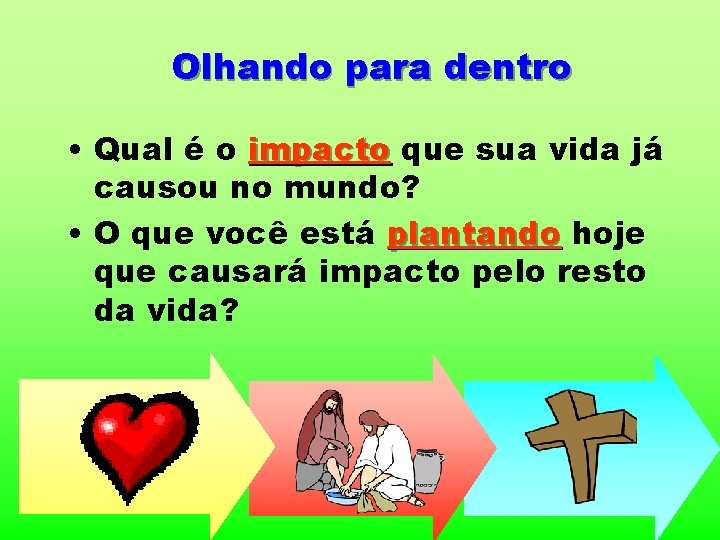 Olhando para dentro

• Qual é o impacto que sua vida já causou no mundo?

• O que você está plantando hoje que causará impacto pelo resto da vida?